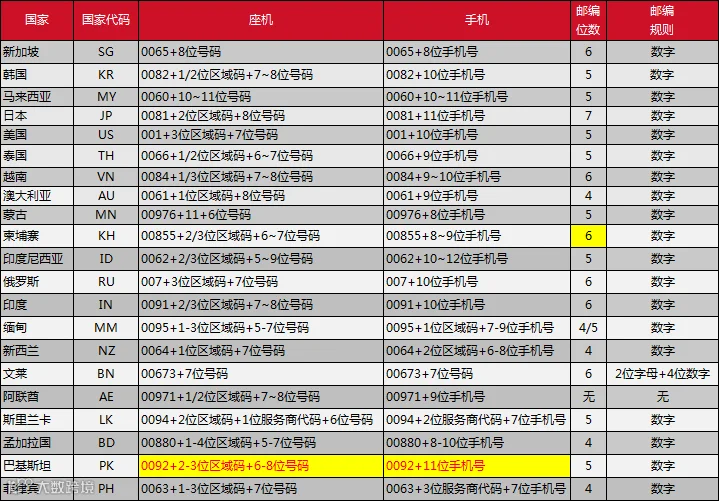 | 国家 | 国家代码 | 座机 | 手机 | 邮编位数 | 邮编规则 |
|---|---|---|---|---|---|
| 新加坡 | SG | 0065+8位号码 | 0065+8位手机号 | 6 | 数字 |
| 韩国 | KR | 0082+1/2位区域码+7~8位号码 | 0082+10位手机号 | 5 | 数字 |
| 马来西亚 | MY | 0060+10~11位号码 | 0060+10~11位手机号 | 5 | 数字 |
| 日本 | JP | 0081+2位区域码+8位号码 | 0081+11位手机号 | 7 | 数字 |
| 美国 | US | 001+3位区域码+7位号码 | 001+10位手机号 | 5 | 数字 |
| 泰国 | TH | 0066+1/2位区域码+6~7位号码 | 0066+9位手机号 | 5 | 数字 |
| 越南 | VN | 0084+1/3位区域码+7~8位号码 | 0084+9~10位手机号 | 6 | 数字 |
| 澳大利亚 | AU | 0061+1位区域码+8位号码 | 0061+9位手机号 | 4 | 数字 |
| 蒙古 | MN | 00976+11+6位号码 | 00976+8位手机号 | 5 | 数字 |
| 柬埔寨 | KH | 00855+2/3位区域码+6~7位号码 | 00855+8~9位手机号 | 6 | 数字 |
| 印度尼西亚 | ID | 0062+2/3位区域码+5~9位号码 | 0062+10~12位手机号 | 5 | 数字 |
| 俄罗斯 | RU | 007+3位区域码+7位号码 | 007+10位手机号 | 6 | 数字 |
| 印度 | IN | 0091+2/3位区域码+7~8位号码 | 0091+10位手机号 | 6 | 数字 |
| 缅甸 | MM | 0095+1-3位区域码+5-7位号码 | 0095+1位区域码+7-9位手机号 | 4/5 | 数字 |
| 新西兰 | NZ | 0064+1位区域码+7位号码 | 0064+2位区域码+6-8位手机号 | 4 | 数字 |
| 文莱 | BN | 00673+7位号码 | 00673+7位号码 | 6 | 2位字母+4位数字 |
| 阿联酋 | AE | 00971+1/2位区域码+7~8位号码 | 00971+9位手机号 | 无 | 无 |
| 斯里兰卡 | LK | 0094+2位区域码+1位服务商代码+6位号码 | 0094+2位服务商代码+7位手机号 | 5 | 数字 |
| 孟加拉国 | BD | 00880+1-4位区域码+5-7位号码 | 00880+8-10位手机号 | 4 | 数字 |
| 巴基斯坦 | PK | 0092+2-3位区域码+6-8位号码 | 0092+11位手机号 | 5 | 数字 |
| 菲律宾 | PH | 0063+1-3位区域码+7位号码 | 0063+3位服务商代码+7位手机号 | 4 | 数字 |

大数跨境